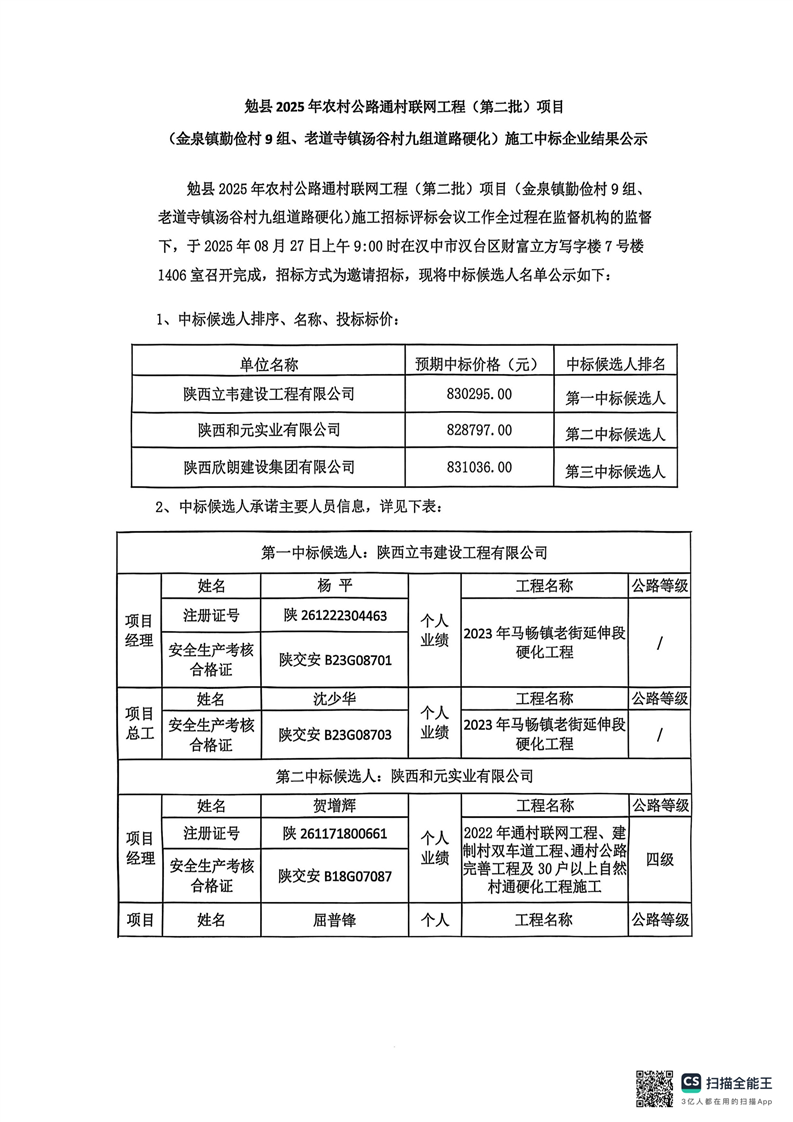 勉县 2025 年农村公路通村联网工程（第二批）项目

（金泉镇勤俭村 9 组、老道寺镇汤谷村九组道路硬化）施工中标企业结果公示

勉县 2025 年农村公路通村联网工程（第二批）项目（金泉镇勤俭村 9 组、老道寺镇汤谷村九组道路硬化）施工招标评标会议工作全过程在监督机构的监督下，于 2025 年 08 月 27 日上午 9:00 时在汉中市汉台区财富立方写字楼 7 号楼 1406 室召开完成，招标方式为邀请招标，现将中标候选人名单公示如下：

1、中标候选人排序、名称、投标标价：

| 单位名称 | 预期中标价格（元） | 中标候选人排名 |
|---|---|---|
| 陕西立韦建设工程有限公司 | 830295.00 | 第一中标候选人 |
| 陕西和元实业有限公司 | 828797.00 | 第二中标候选人 |
| 陕西欣朗建设集团有限公司 | 831036.00 | 第三中标候选人 |

2、中标候选人承诺主要人员信息，详见下表：

| 第一中标候选人：陕西立韦建设工程有限公司 | | | | | |
|---|---|---|---|---|---|
| 项目经理 | 姓名 | 杨 平 | 个人业绩 | 工程名称 | 公路等级 |
| | 注册证号 | 陕 261222304463 | | 2023 年马畅镇老街延伸段硬化工程 | / |
| | 安全生产考核合格证 | 陕交安 B23G08701 | | | |
| 项目总工 | 姓名 | 沈少华 | 个人业绩 | 工程名称 | 公路等级 |
| | 安全生产考核合格证 | 陕交安 B23G08703 | | 2023 年马畅镇老街延伸段硬化工程 | / |
| 第二中标候选人：陕西和元实业有限公司 | | | | | |
| 项目经理 | 姓名 | 贺增辉 | 个人业绩 | 工程名称 | 公路等级 |
| | 注册证号 | 陕 261171800661 | | 2022 年通村联网工程、建制村双车道工程、通村公路完善工程及 30 户以上自然村通硬化工程施工 | 四级 |
| | 安全生产考核合格证 | 陕交安 B18G07087 | | | |
| 项目 | 姓名 | 屈普锋 | 个人 | 工程名称 | 公路等级 |

CS 扫描全能王
3亿人都在用的扫描App